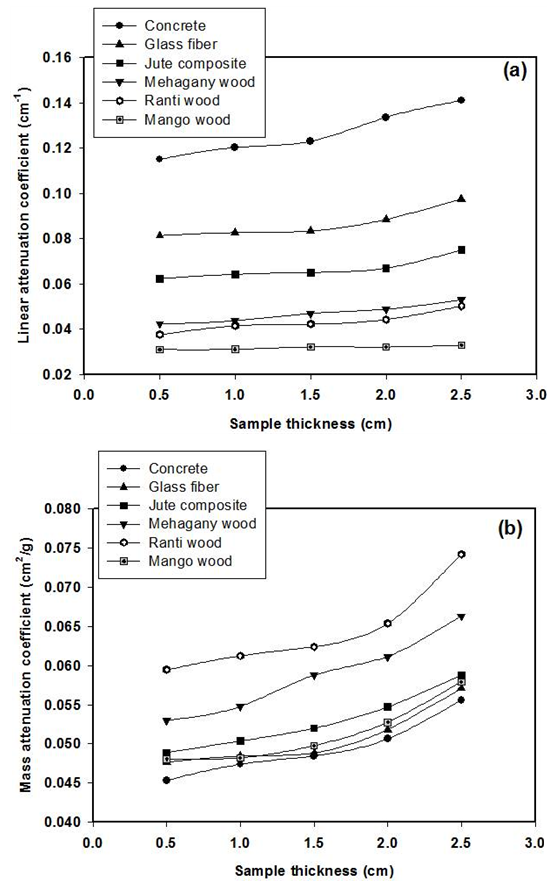 Concrete
Glass fiber
Jute composite
Mehagany wood
Ranti wood
Mango wood

(a)

Linear attenuation coefficient ($cm^{-1}$)

0.16
0.14
0.12
0.10
0.08
0.06
0.04
0.02

0.0 0.5 1.0 1.5 2.0 2.5 3.0

Sample thickness (cm)

Concrete
Glass fiber
Jute composite
Mehagany wood
Ranti wood
Mango wood

(b)

Mass attenuation coefficient ($cm^2/g$)

0.080
0.075
0.070
0.065
0.060
0.055
0.050
0.045
0.040

0.0 0.5 1.0 1.5 2.0 2.5 3.0

Sample thickness (cm)